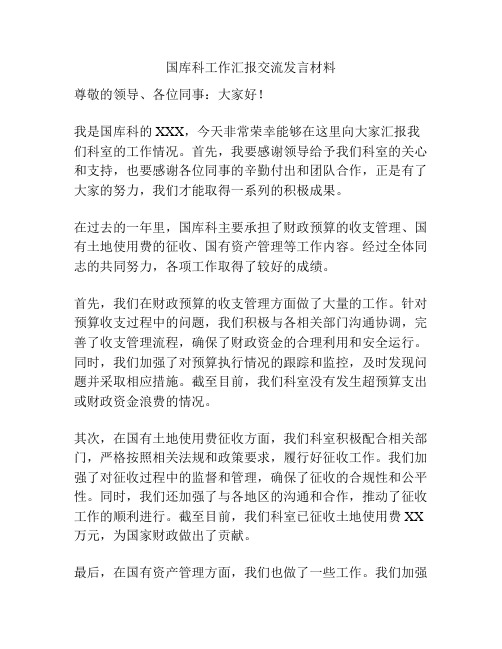 国库科工作汇报交流发言材料

尊敬的领导、各位同事：大家好！

我是国库科的 XXX，今天非常荣幸能够在这里向大家汇报我们科室的工作情况。首先，我要感谢领导给予我们科室的关心和支持，也要感谢各位同事的辛勤付出和团队合作，正是有了大家的努力，我们才能取得一系列的积极成果。

在过去的一年里，国库科主要承担了财政预算的收支管理、国有土地使用费的征收、国有资产管理等工作内容。经过全体同志的共同努力，各项工作取得了较好的成绩。

首先，我们在财政预算的收支管理方面做了大量的工作。针对预算收支过程中的问题，我们积极与各相关部门沟通协调，完善了收支管理流程，确保了财政资金的合理利用和安全运行。同时，我们加强了对预算执行情况的跟踪和监控，及时发现问题并采取相应措施。截至目前，我们科室没有发生超预算支出或财政资金浪费的情况。

其次，在国有土地使用费征收方面，我们科室积极配合相关部门，严格按照相关法规和政策要求，履行好征收工作。我们加强了对征收过程中的监督和管理，确保了征收的合规性和公平性。同时，我们还加强了与各地区的沟通和合作，推动了征收工作的顺利进行。截至目前，我们科室已征收土地使用费 XX 万元，为国家财政做出了贡献。

最后，在国有资产管理方面，我们也做了一些工作。我们加强